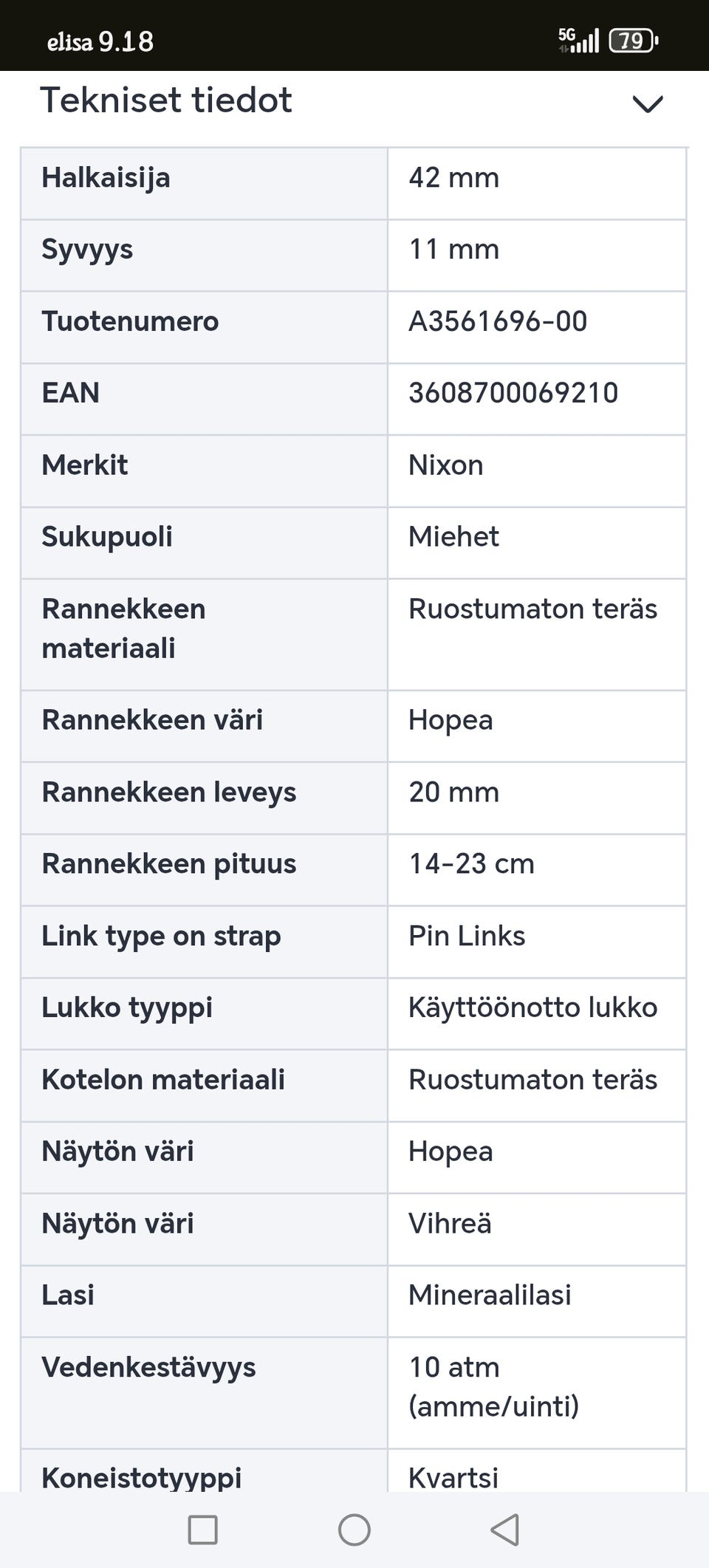 elisa 9.18

5G 79

Tekniset tiedot

| Halkaisija | 42 mm |
|---|---|
| Syvyys | 11 mm |
| Tuotenumero | A3561696-00 |
| EAN | 3608700069210 |
| Merkit | Nixon |
| Sukupuoli | Miehet |
| Rannekkeen materiaali | Ruostumaton teräs |
| Rannekkeen väri | Hopea |
| Rannekkeen leveys | 20 mm |
| Rannekkeen pituus | 14-23 cm |
| Link type on strap | Pin Links |
| Lukko tyyppi | Käyttöönotto lukko |
| Kotelon materiaali | Ruostumaton teräs |
| Näytön väri | Hopea |
| Näytön väri | Vihreä |
| Lasi | Mineraalilasi |
| Vedenkestävyys | 10 atm (amme/uinti) |
| Koneistotyyppi | Kvartsi |